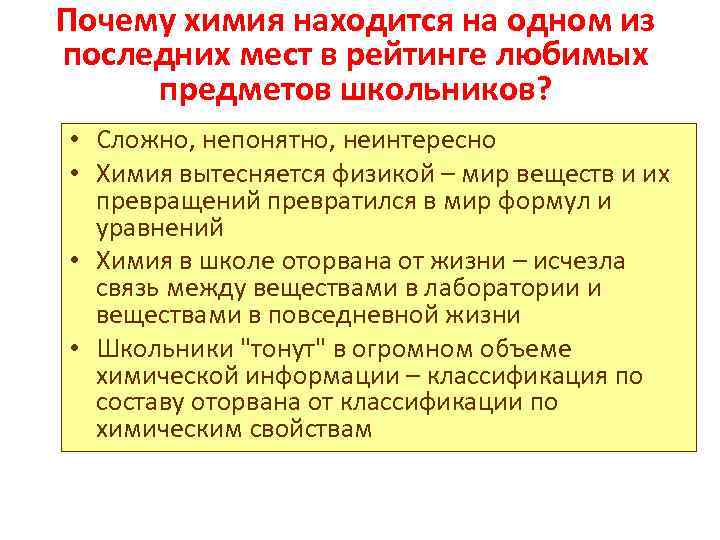 Почему химия находится на одном из последних мест в рейтинге любимых предметов школьников?

• Сложно, непонятно, неинтересно
• Химия вытесняется физикой – мир веществ и их превращений превратился в мир формул и уравнений
• Химия в школе оторвана от жизни – исчезла связь между веществами в лаборатории и веществами в повседневной жизни
• Школьники "тонут" в огромном объеме химической информации – классификация по составу оторвана от классификации по химическим свойствам